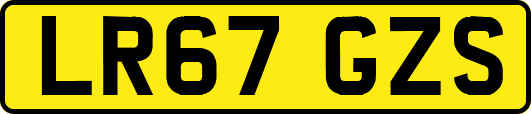 LR67 GZS